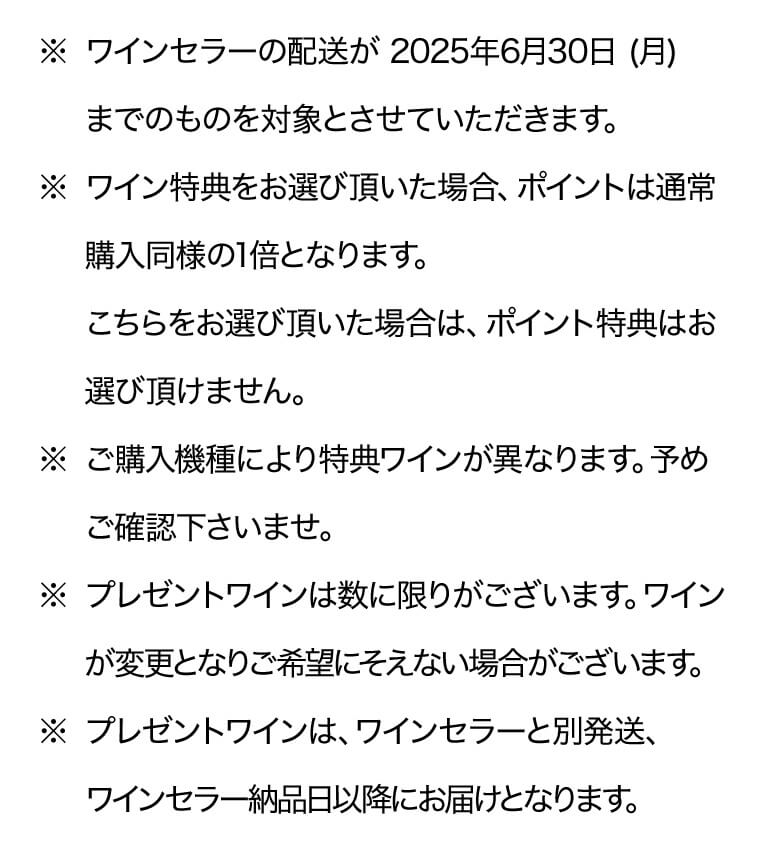 ※ ワインセラーの配送が 2025年6月30日 (月) までのものを対象とさせていただきます。

※ ワイン特典をお選び頂いた場合、ポイントは通常購入同様の1倍となります。
こちらをお選び頂いた場合は、ポイント特典はお選び頂けません。

※ ご購入機種により特典ワインが異なります。予めご確認下さいませ。

※ プレゼントワインは数に限りがございます。ワインが変更となりご希望にそえない場合がございます。

※ プレゼントワインは、ワインセラーと別発送、ワインセラー納品日以降にお届けとなります。